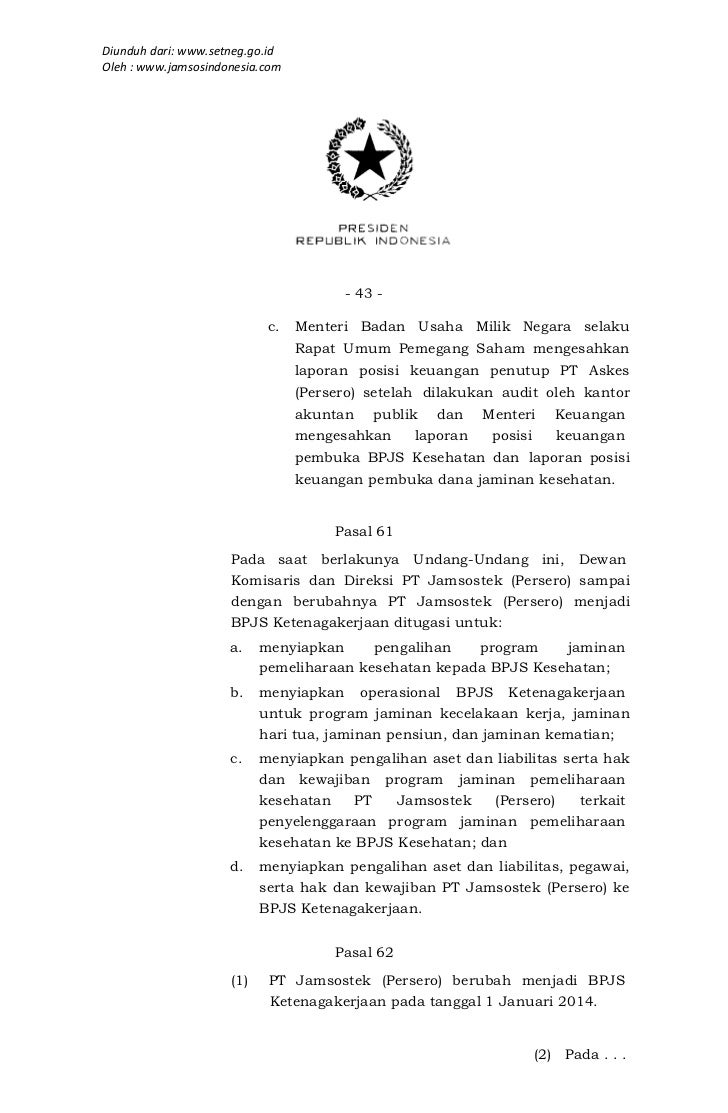 Diunduh dari: www.setneg.go.id
Oleh : www.jamsosindonesia.com

PRESIDEN
REPUBLIK INDONESIA

- 43 -

c. Menteri Badan Usaha Milik Negara selaku Rapat Umum Pemegang Saham mengesahkan laporan posisi keuangan penutup PT Askes (Persero) setelah dilakukan audit oleh kantor akuntan publik dan Menteri Keuangan mengesahkan laporan posisi keuangan pembuka BPJS Kesehatan dan laporan posisi keuangan pembuka dana jaminan kesehatan.

Pasal 61

Pada saat berlakunya Undang-Undang ini, Dewan Komisaris dan Direksi PT Jamsostek (Persero) sampai dengan berubahnya PT Jamsostek (Persero) menjadi BPJS Ketenagakerjaan ditugasi untuk:
a. menyiapkan pengalihan program jaminan pemeliharaan kesehatan kepada BPJS Kesehatan;
b. menyiapkan operasional BPJS Ketenagakerjaan untuk program jaminan kecelakaan kerja, jaminan hari tua, jaminan pensiun, dan jaminan kematian;
c. menyiapkan pengalihan aset dan liabilitas serta hak dan kewajiban program jaminan pemeliharaan kesehatan PT Jamsostek (Persero) terkait penyelenggaraan program jaminan pemeliharaan kesehatan ke BPJS Kesehatan; dan
d. menyiapkan pengalihan aset dan liabilitas, pegawai, serta hak dan kewajiban PT Jamsostek (Persero) ke BPJS Ketenagakerjaan.

Pasal 62

(1) PT Jamsostek (Persero) berubah menjadi BPJS Ketenagakerjaan pada tanggal 1 Januari 2014.

(2) Pada . . .